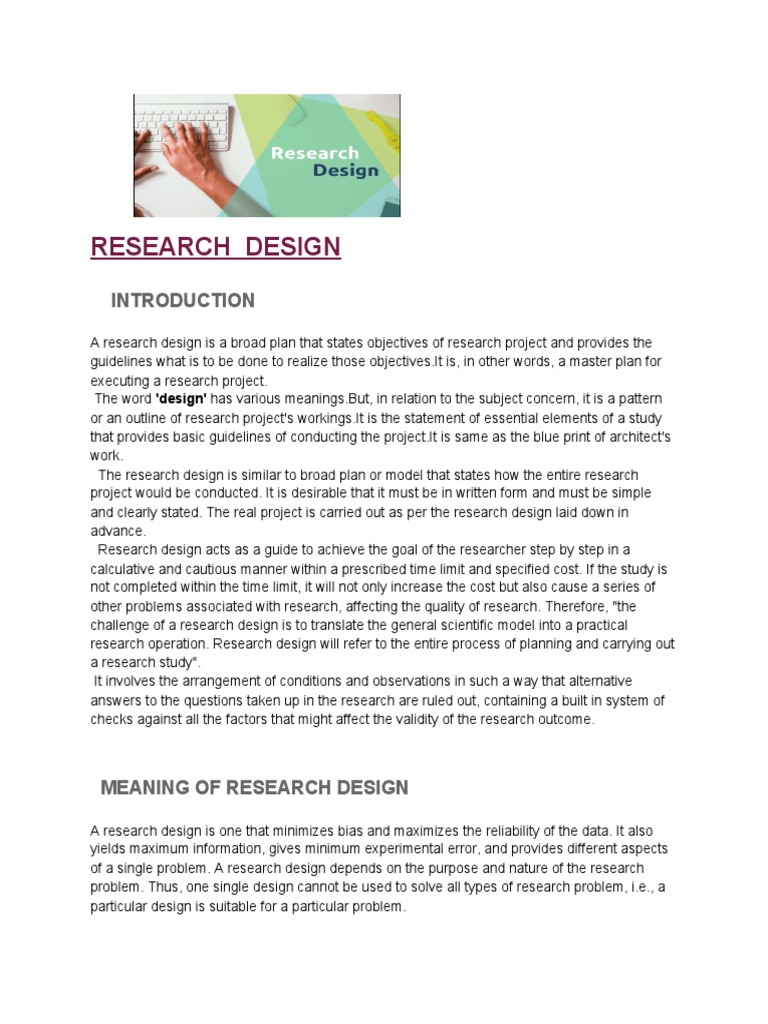 Research Design

RESEARCH DESIGN

INTRODUCTION

A research design is a broad plan that states objectives of research project and provides the guidelines what is to be done to realize those objectives.It is, in other words, a master plan for executing a research project.
The word 'design' has various meanings.But, in relation to the subject concern, it is a pattern or an outline of research project's workings.It is the statement of essential elements of a study that provides basic guidelines of conducting the project.It is same as the blue print of architect's work.
The research design is similar to broad plan or model that states how the entire research project would be conducted. It is desirable that it must be in written form and must be simple and clearly stated. The real project is carried out as per the research design laid down in advance.
Research design acts as a guide to achieve the goal of the researcher step by step in a calculative and cautious manner within a prescribed time limit and specified cost. If the study is not completed within the time limit, it will not only increase the cost but also cause a series of other problems associated with research, affecting the quality of research. Therefore, "the challenge of a research design is to translate the general scientific model into a practical research operation. Research design will refer to the entire process of planning and carrying out a research study".
It involves the arrangement of conditions and observations in such a way that alternative answers to the questions taken up in the research are ruled out, containing a built in system of checks against all the factors that might affect the validity of the research outcome.

MEANING OF RESEARCH DESIGN

A research design is one that minimizes bias and maximizes the reliability of the data. It also yields maximum information, gives minimum experimental error, and provides different aspects of a single problem. A research design depends on the purpose and nature of the research problem. Thus, one single design cannot be used to solve all types of research problem, i.e., a particular design is suitable for a particular problem.